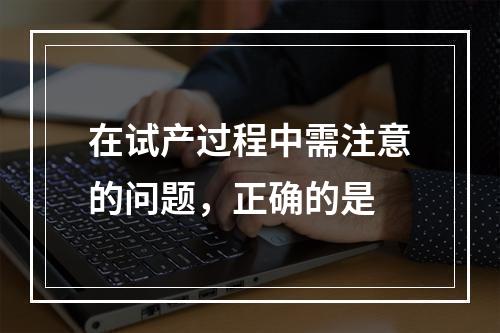 在试产过程中需注意的问题，正确的是